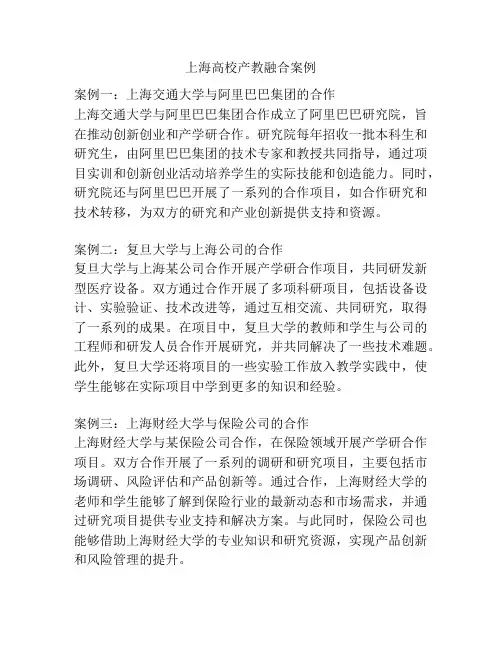 上海高校产教融合案例

案例一：上海交通大学与阿里巴巴集团的合作
上海交通大学与阿里巴巴集团合作成立了阿里巴巴研究院，旨在推动创新创业和产学研合作。研究院每年招收一批本科生和研究生，由阿里巴巴集团的技术专家和教授共同指导，通过项目实训和创新创业活动培养学生的实际技能和创造能力。同时，研究院还与阿里巴巴开展了一系列的合作项目，如合作研究和技术转移，为双方的研究和产业创新提供支持和资源。

案例二：复旦大学与上海公司的合作
复旦大学与上海某公司合作开展产学研合作项目，共同研发新型医疗设备。双方通过合作开展了多项科研项目，包括设备设计、实验验证、技术改进等，通过互相交流、共同研究，取得了一系列的成果。在项目中，复旦大学的教师和学生与公司的工程师和研发人员合作开展研究，并共同解决了一些技术难题。此外，复旦大学还将项目的一些实验工作放入教学实践中，使学生能够在实际项目中学到更多的知识和经验。

案例三：上海财经大学与保险公司的合作
上海财经大学与某保险公司合作，在保险领域开展产学研合作项目。双方合作开展了一系列的调研和研究项目，主要包括市场调研、风险评估和产品创新等。通过合作，上海财经大学的老师和学生能够了解到保险行业的最新动态和市场需求，并通过研究项目提供专业支持和解决方案。与此同时，保险公司也能够借助上海财经大学的专业知识和研究资源，实现产品创新和风险管理的提升。